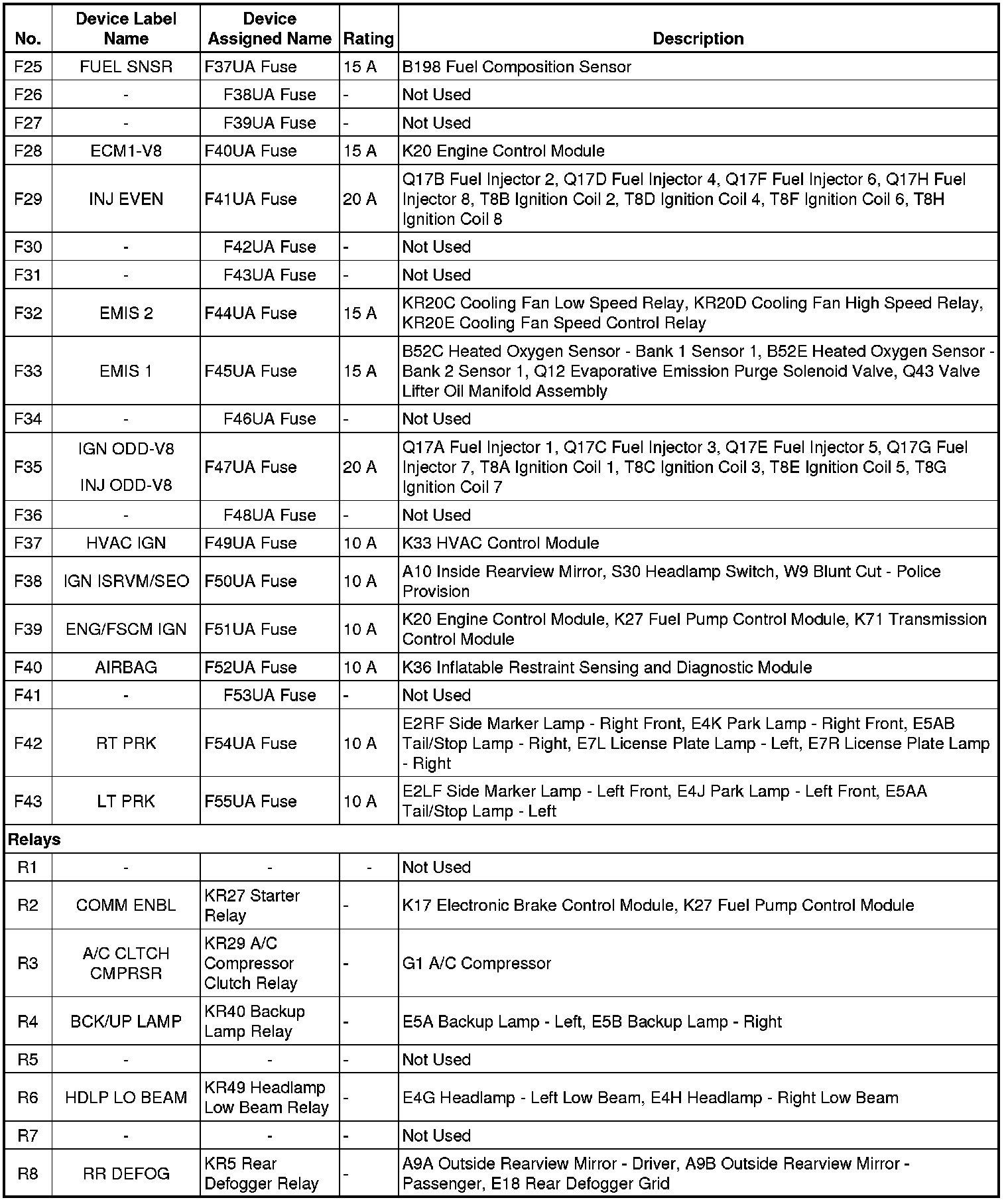 | No. | Device Label Name | Device Assigned Name | Rating | Description |
|---|---|---|---|---|
| F25 | FUEL SNSR | F37UA Fuse | 15 A | B198 Fuel Composition Sensor |
| F26 | - | F38UA Fuse | - | Not Used |
| F27 | - | F39UA Fuse | - | Not Used |
| F28 | ECM1-V8 | F40UA Fuse | 15 A | K20 Engine Control Module |
| F29 | INJ EVEN | F41UA Fuse | 20 A | Q17B Fuel Injector 2, Q17D Fuel Injector 4, Q17F Fuel Injector 6, Q17H Fuel Injector 8, T8B Ignition Coil 2, T8D Ignition Coil 4, T8F Ignition Coil 6, T8H Ignition Coil 8 |
| F30 | - | F42UA Fuse | - | Not Used |
| F31 | - | F43UA Fuse | - | Not Used |
| F32 | EMIS 2 | F44UA Fuse | 15 A | KR20C Cooling Fan Low Speed Relay, KR20D Cooling Fan High Speed Relay, KR20E Cooling Fan Speed Control Relay |
| F33 | EMIS 1 | F45UA Fuse | 15 A | B52C Heated Oxygen Sensor - Bank 1 Sensor 1, B52E Heated Oxygen Sensor - Bank 2 Sensor 1, Q12 Evaporative Emission Purge Solenoid Valve, Q43 Valve Lifter Oil Manifold Assembly |
| F34 | - | F46UA Fuse | - | Not Used |
| F35 | IGN ODD-V8 INJ ODD-V8 | F47UA Fuse | 20 A | Q17A Fuel Injector 1, Q17C Fuel Injector 3, Q17E Fuel Injector 5, Q17G Fuel Injector 7, T8A Ignition Coil 1, T8C Ignition Coil 3, T8E Ignition Coil 5, T8G Ignition Coil 7 |
| F36 | - | F48UA Fuse | - | Not Used |
| F37 | HVAC IGN | F49UA Fuse | 10 A | K33 HVAC Control Module |
| F38 | IGN ISRVM/SEO | F50UA Fuse | 10 A | A10 Inside Rearview Mirror, S30 Headlamp Switch, W9 Blunt Cut - Police Provision |
| F39 | ENG/FSCM IGN | F51UA Fuse | 10 A | K20 Engine Control Module, K27 Fuel Pump Control Module, K71 Transmission Control Module |
| F40 | AIRBAG | F52UA Fuse | 10 A | K36 Inflatable Restraint Sensing and Diagnostic Module |
| F41 | - | F53UA Fuse | - | Not Used |
| F42 | RT PRK | F54UA Fuse | 10 A | E2RF Side Marker Lamp - Right Front, E4K Park Lamp - Right Front, E5AB Tail/Stop Lamp - Right, E7L License Plate Lamp - Left, E7R License Plate Lamp - Right |
| F43 | LT PRK | F55UA Fuse | 10 A | E2LF Side Marker Lamp - Left Front, E4J Park Lamp - Left Front, E5AA Tail/Stop Lamp - Left |
| Relays | | | | |
| R1 | - | - | - | Not Used |
| R2 | COMM ENBL | KR27 Starter Relay | - | K17 Electronic Brake Control Module, K27 Fuel Pump Control Module |
| R3 | A/C CLTCH CMPRSR | KR29 A/C Compressor Clutch Relay | - | G1 A/C Compressor |
| R4 | BCK/UP LAMP | KR40 Backup Lamp Relay | - | E5A Backup Lamp - Left, E5B Backup Lamp - Right |
| R5 | - | - | - | Not Used |
| R6 | HDLP LO BEAM | KR49 Headlamp Low Beam Relay | - | E4G Headlamp - Left Low Beam, E4H Headlamp - Right Low Beam |
| R7 | - | - | - | Not Used |
| R8 | RR DEFOG | KR5 Rear Defogger Relay | - | A9A Outside Rearview Mirror - Driver, A9B Outside Rearview Mirror - Passenger, E18 Rear Defogger Grid |